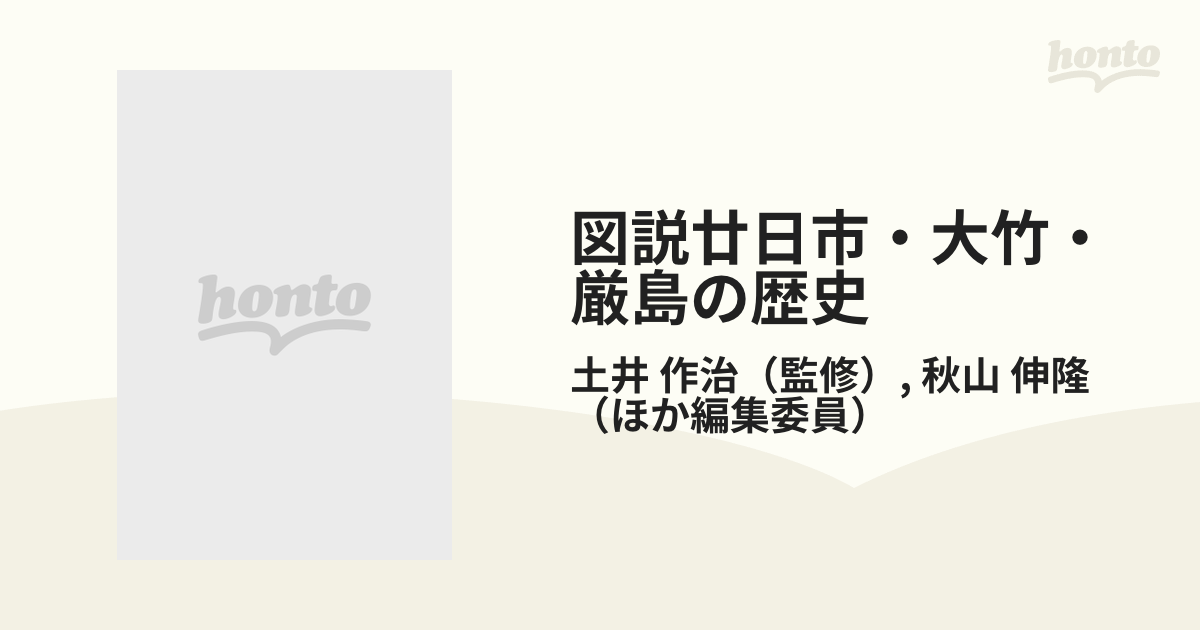 honto

honto

図説廿日市・大竹・厳島の歴史

土井 作治（監修）, 秋山 伸隆（ほか編集委員）